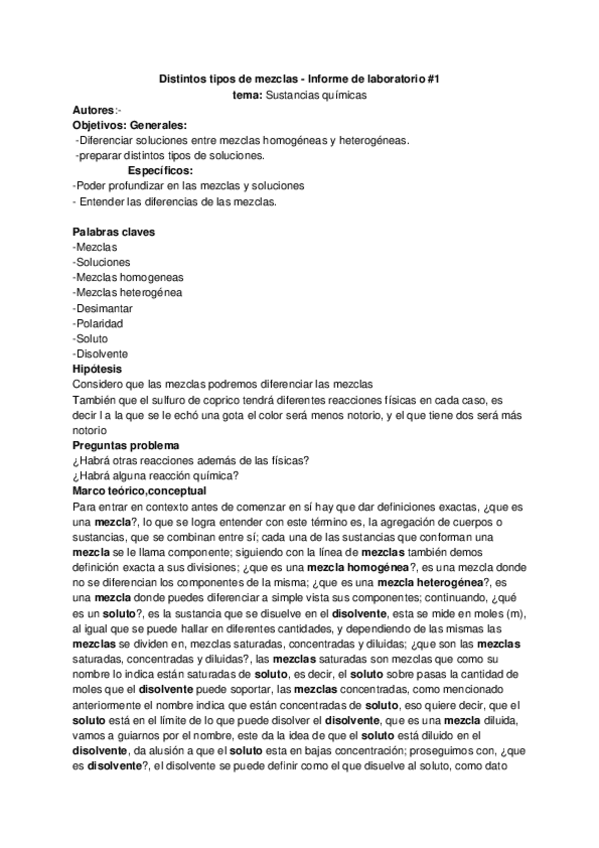 Distintos tipos de mezclas - Informe de laboratorio #1
tema: Sustancias químicas

Autores:-
Objetivos: Generales:
-Diferenciar soluciones entre mezclas homogéneas y heterogéneas.
-preparar distintos tipos de soluciones.
Específicos:
-Poder profundizar en las mezclas y soluciones
- Entender las diferencias de las mezclas.

Palabras claves
-Mezclas
-Soluciones
-Mezclas homogeneas
-Mezclas heterogénea
-Desimantar
-Polaridad
-Soluto
-Disolvente
Hipótesis
Considero que las mezclas podremos diferenciar las mezclas
También que el sulfuro de coprico tendrá diferentes reacciones físicas en cada caso, es decir l a la que se le echó una gota el color será menos notorio, y el que tiene dos será más notorio
Preguntas problema
¿Habrá otras reacciones además de las físicas?
¿Habrá alguna reacción química?
Marco teórico,conceptual
Para entrar en contexto antes de comenzar en sí hay que dar definiciones exactas, ¿que es una mezcla?, lo que se logra entender con este término es, la agregación de cuerpos o sustancias, que se combinan entre sí; cada una de las sustancias que conforman una mezcla se le llama componente; siguiendo con la línea de mezclas también demos definición exacta a sus divisiones; ¿que es una mezcla homogénea?, es una mezcla donde no se diferencian los componentes de la misma; ¿que es una mezcla heterogénea?, es una mezcla donde puedes diferenciar a simple vista sus componentes; continuando, ¿qué es un soluto?, es la sustancia que se disuelve en el disolvente, esta se mide en moles (m), al igual que se puede hallar en diferentes cantidades, y dependiendo de las mismas las mezclas se dividen en, mezclas saturadas, concentradas y diluidas; ¿que son las mezclas saturadas, concentradas y diluidas?, las mezclas saturadas son mezclas que como su nombre lo indica están saturadas de soluto, es decir, el soluto sobre pasas la cantidad de moles que el disolvente puede soportar, las mezclas concentradas, como mencionado anteriormente el nombre indica que están concentradas de soluto, eso quiere decir, que el soluto está en el límite de lo que puede disolver el disolvente, que es una mezcla diluida, vamos a guiarnos por el nombre, este da la idea de que el soluto está diluido en el disolvente, da alusión a que el soluto esta en bajas concentración; proseguimos con, ¿que es disolvente?, el disolvente se puede definir como el que disuelve al soluto, como dato